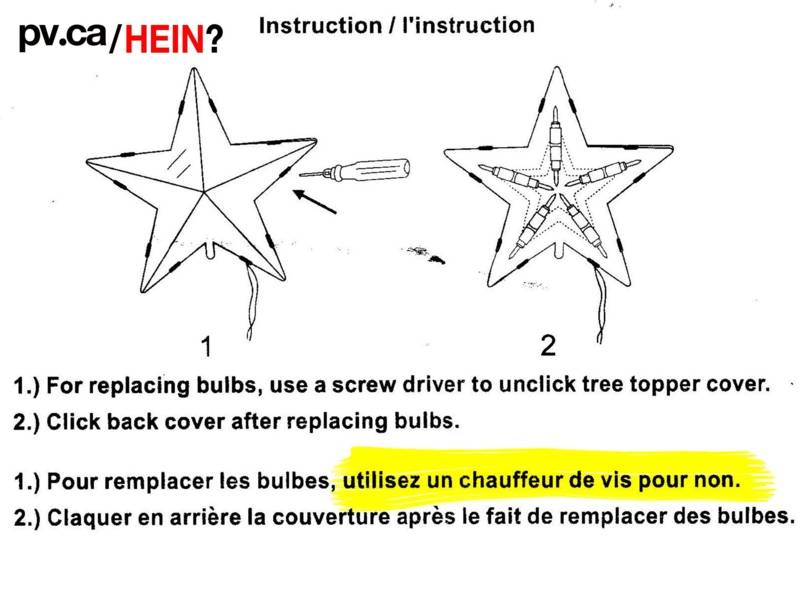 pv.ca/HEIN?

Instruction / l'instruction

1

2

1.) For replacing bulbs, use a screw driver to unclick tree topper cover.

2.) Click back cover after replacing bulbs.

1.) Pour remplacer les bulbes, utilisez un chauffeur de vis pour non.

2.) Claquer en arrière la couverture après le fait de remplacer des bulbes.